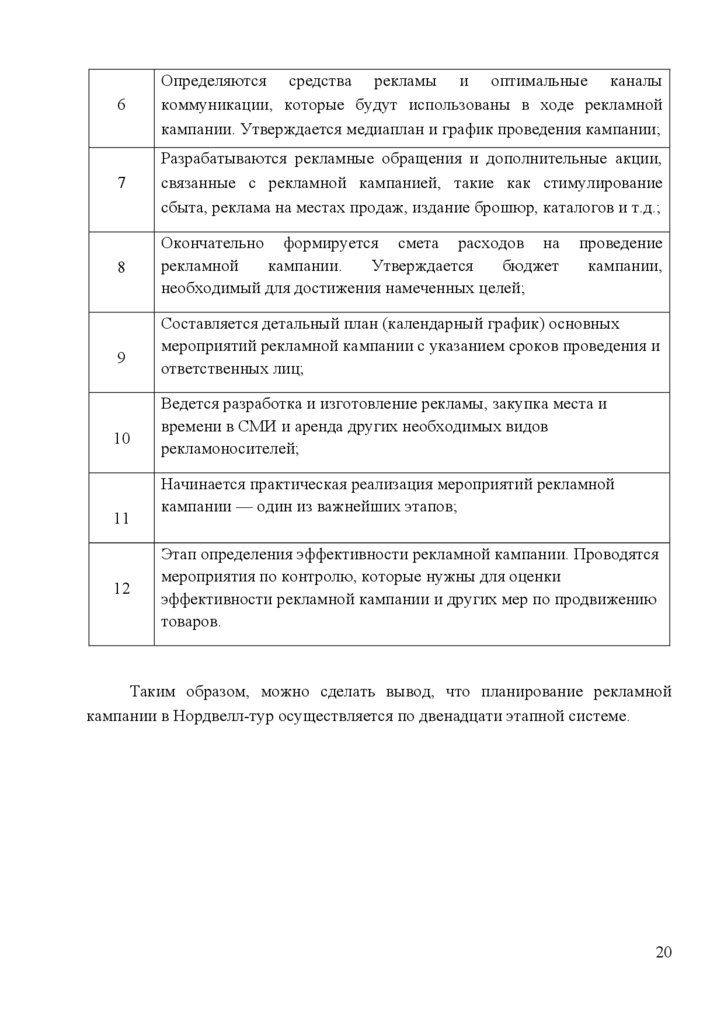 | 6 | Определяются средства рекламы и оптимальные каналы коммуникации, которые будут использованы в ходе рекламной кампании. Утверждается медиаплан и график проведения кампании; |
|---|---|
| 7 | Разрабатываются рекламные обращения и дополнительные акции, связанные с рекламной кампанией, такие как стимулирование сбыта, реклама на местах продаж, издание брошюр, каталогов и т.д.; |
| 8 | Окончательно формируется смета расходов на проведение рекламной кампании. Утверждается бюджет кампании, необходимый для достижения намеченных целей; |
| 9 | Составляется детальный план (календарный график) основных мероприятий рекламной кампании с указанием сроков проведения и ответственных лиц; |
| 10 | Ведется разработка и изготовление рекламы, закупка места и времени в СМИ и аренда других необходимых видов рекламоносителей; |
| 11 | Начинается практическая реализация мероприятий рекламной кампании — один из важнейших этапов; |
| 12 | Этап определения эффективности рекламной кампании. Проводятся мероприятия по контролю, которые нужны для оценки эффективности рекламной кампании и других мер по продвижению товаров. |

Таким образом, можно сделать вывод, что планирование рекламной кампании в Нордвелл-тур осуществляется по двенадцати этапной системе.

20